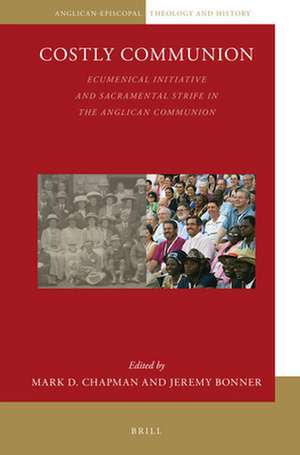 ANGLICAN-EPISCOPAL THEOLOGY AND HISTORY

COSTLY COMMUNION

ECUMENICAL INITIATIVE AND SACRAMENTAL STRIFE IN THE ANGLICAN COMMUNION

Edited by
MARK D. CHAPMAN AND JEREMY BONNER

BRILL